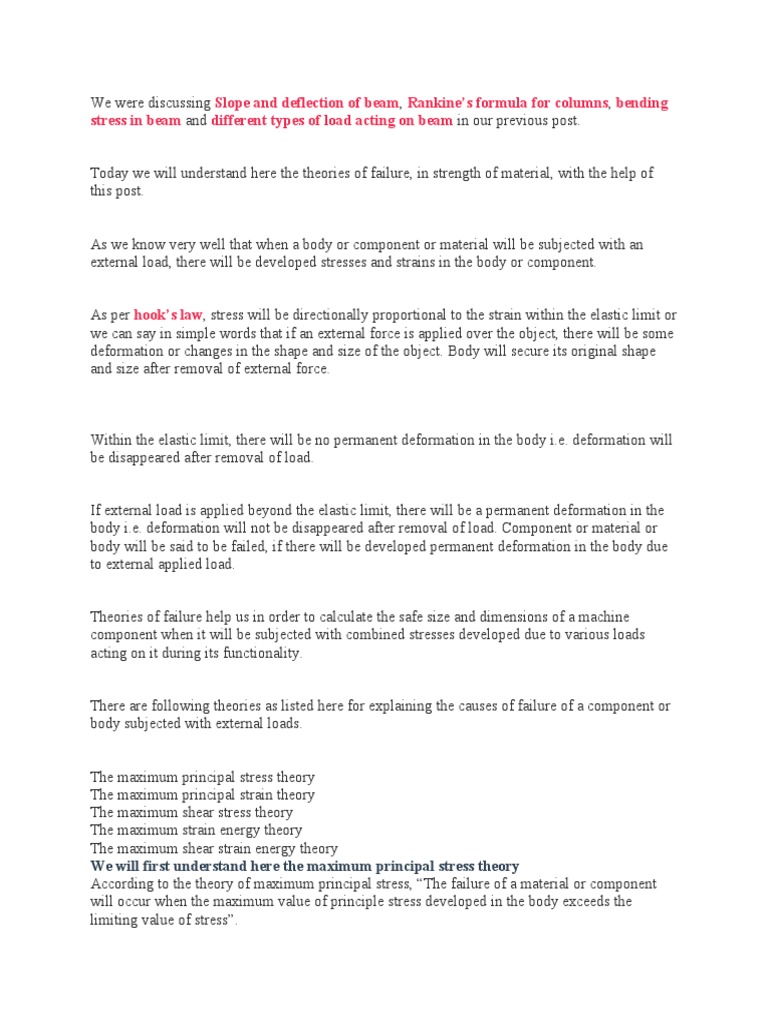 We were discussing Slope and deflection of beam, Rankine's formula for columns, bending stress in beam and different types of load acting on beam in our previous post.

Today we will understand here the theories of failure, in strength of material, with the help of this post.

As we know very well that when a body or component or material will be subjected with an external load, there will be developed stresses and strains in the body or component.

As per hook's law, stress will be directionally proportional to the strain within the elastic limit or we can say in simple words that if an external force is applied over the object, there will be some deformation or changes in the shape and size of the object. Body will secure its original shape and size after removal of external force.

Within the elastic limit, there will be no permanent deformation in the body i.e. deformation will be disappeared after removal of load.

If external load is applied beyond the elastic limit, there will be a permanent deformation in the body i.e. deformation will not be disappeared after removal of load. Component or material or body will be said to be failed, if there will be developed permanent deformation in the body due to external applied load.

Theories of failure help us in order to calculate the safe size and dimensions of a machine component when it will be subjected with combined stresses developed due to various loads acting on it during its functionality.

There are following theories as listed here for explaining the causes of failure of a component or body subjected with external loads.

The maximum principal stress theory
The maximum principal strain theory
The maximum shear stress theory
The maximum strain energy theory
The maximum shear strain energy theory
We will first understand here the maximum principal stress theory
According to the theory of maximum principal stress, "The failure of a material or component will occur when the maximum value of principle stress developed in the body exceeds the limiting value of stress".